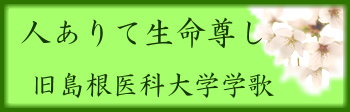 人ありて生命尊し

旧島根医科大学学歌